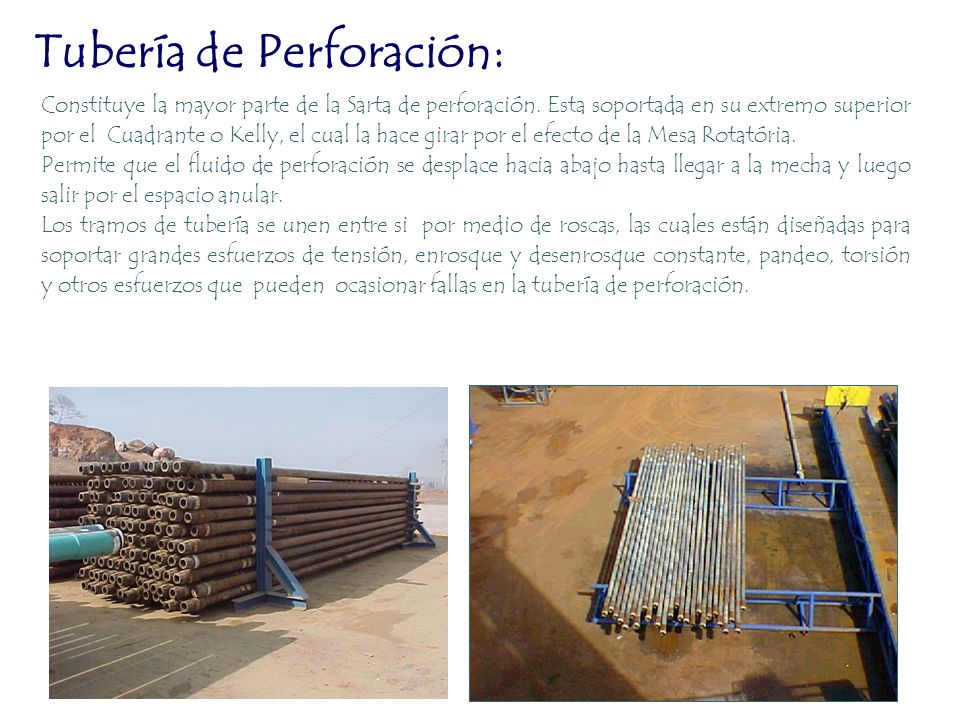 Tubería de Perforación:

Constituye la mayor parte de la Sarta de perforación. Esta soportada en su extremo superior por el Cuadrante o Kelly, el cual la hace girar por el efecto de la Mesa Rotatória.
Permite que el fluido de perforación se desplace hacia abajo hasta llegar a la mecha y luego salir por el espacio anular.
Los tramos de tubería se unen entre si por medio de roscas, las cuales están diseñadas para soportar grandes esfuerzos de tensión, enrosque y desenrosque constante, pandeo, torsión y otros esfuerzos que pueden ocasionar fallas en la tubería de perforación.